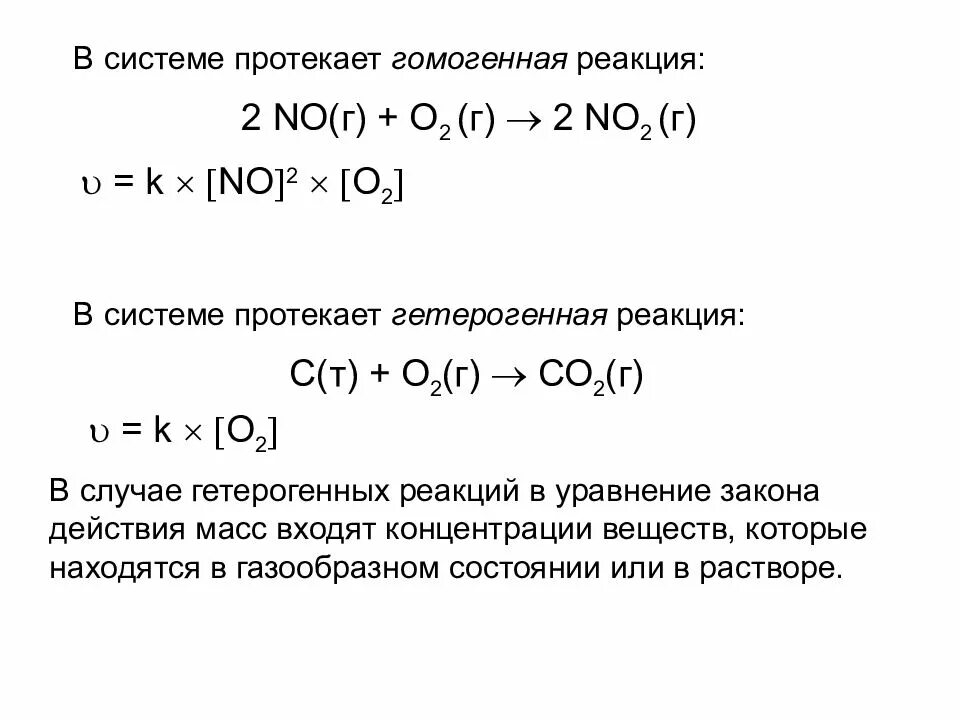 В системе протекает гомогенная реакция:

$2\ NO(г) + O_2\ (г) \rightarrow 2\ NO_2\ (г)$

$\upsilon = k \times [NO]^2 \times [O_2]$

В системе протекает гетерогенная реакция:

$C(т) + O_2(г) \rightarrow CO_2(г)$

$\upsilon = k \times [O_2]$

В случае гетерогенных реакций в уравнение закона действия масс входят концентрации веществ, которые находятся в газообразном состоянии или в растворе.